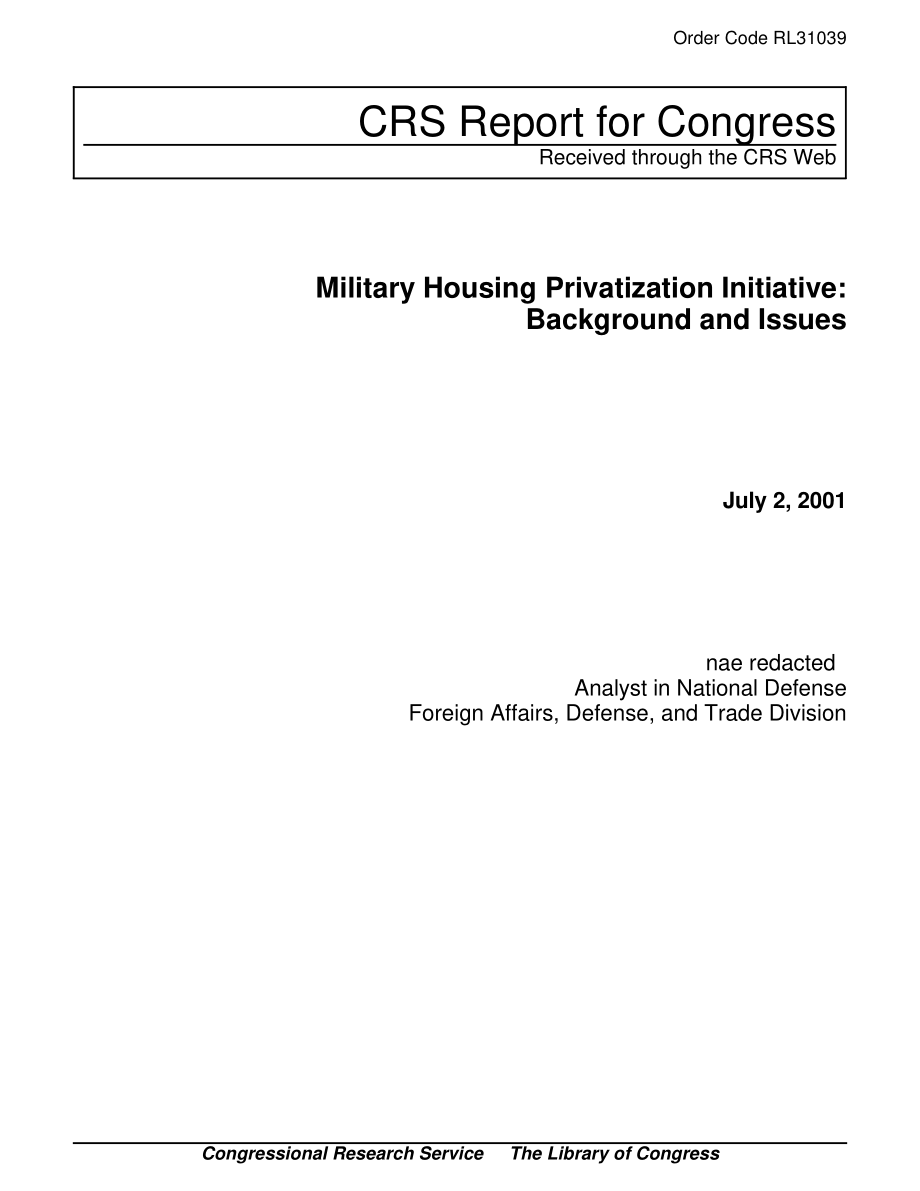 Order Code RL31039

CRS Report for Congress
Received through the CRS Web

Military Housing Privatization Initiative: Background and Issues

July 2, 2001

nae redacted
Analyst in National Defense
Foreign Affairs, Defense, and Trade Division

Congressional Research Service     The Library of Congress